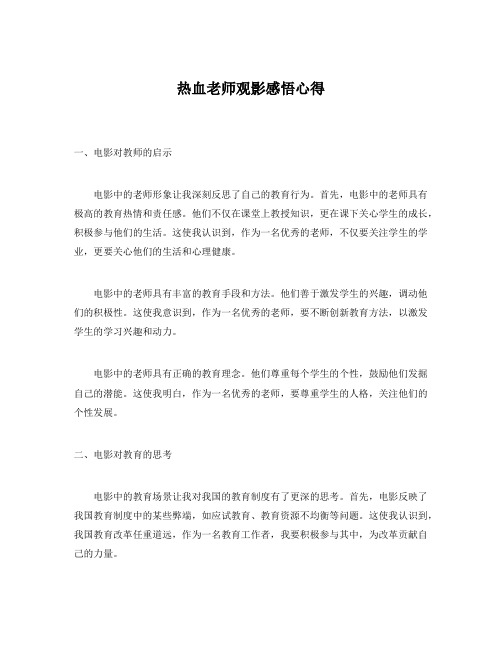 热血老师观影感悟心得

一、电影对教师的启示

电影中的老师形象让我深刻反思了自己的教育行为。首先，电影中的老师具有极高的教育热情和责任感。他们不仅在课堂上教授知识，更在课下关心学生的成长，积极参与他们的生活。这使我认识到，作为一名优秀的老师，不仅要关注学生的学业，更要关心他们的生活和心理健康。

电影中的老师具有丰富的教育手段和方法。他们善于激发学生的兴趣，调动他们的积极性。这使我意识到，作为一名优秀的老师，要不断创新教育方法，以激发学生的学习兴趣和动力。

电影中的老师具有正确的教育理念。他们尊重每个学生的个性，鼓励他们发掘自己的潜能。这使我明白，作为一名优秀的老师，要尊重学生的人格，关注他们的个性发展。

二、电影对教育的思考

电影中的教育场景让我对我国的教育制度有了更深的思考。首先，电影反映了我国教育制度中的某些弊端，如应试教育、教育资源不均衡等问题。这使我认识到，我国教育改革任重道远，作为一名教育工作者，我要积极参与其中，为改革贡献自己的力量。